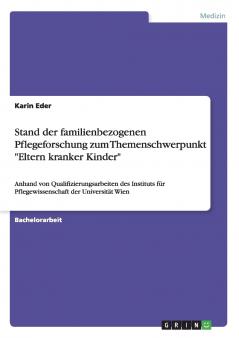 Medizin

Karin Eder

Stand der familienbezogenen Pflegeforschung zum Themenschwerpunkt "Eltern kranker Kinder"

Anhand von Qualifizierungsarbeiten des Instituts für Pflegewissenschaft der Universität Wien

Bachelorarbeit

GRIN